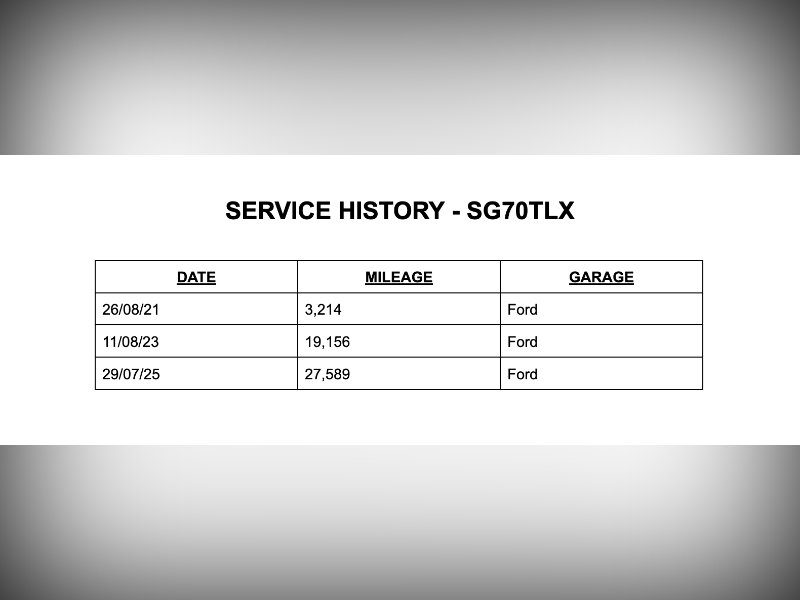 SERVICE HISTORY - SG70TLX

| DATE | MILEAGE | GARAGE |
|---|---|---|
| 26/08/21 | 3,214 | Ford |
| 11/08/23 | 19,156 | Ford |
| 29/07/25 | 27,589 | Ford |